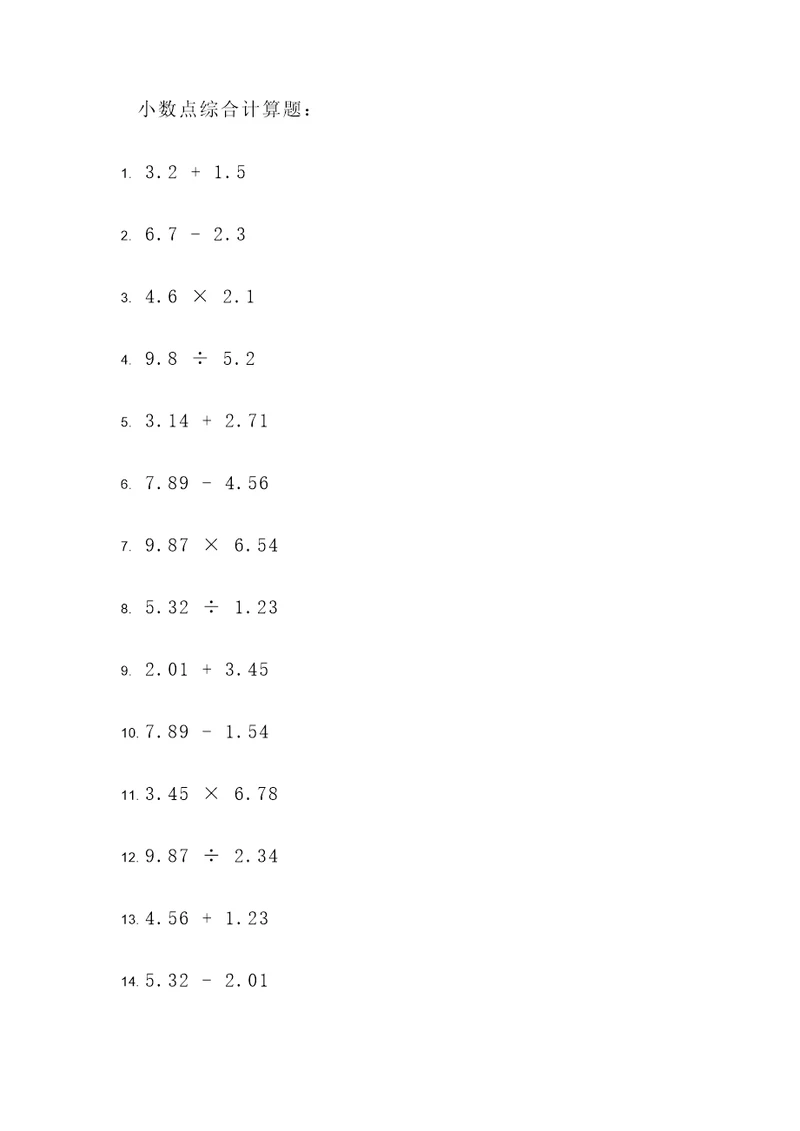 小数点综合计算题：

1. $3.2 + 1.5$

2. $6.7 - 2.3$

3. $4.6 \times 2.1$

4. $9.8 \div 5.2$

5. $3.14 + 2.71$

6. $7.89 - 4.56$

7. $9.87 \times 6.54$

8. $5.32 \div 1.23$

9. $2.01 + 3.45$

10. $7.89 - 1.54$

11. $3.45 \times 6.78$

12. $9.87 \div 2.34$

13. $4.56 + 1.23$

14. $5.32 - 2.01$